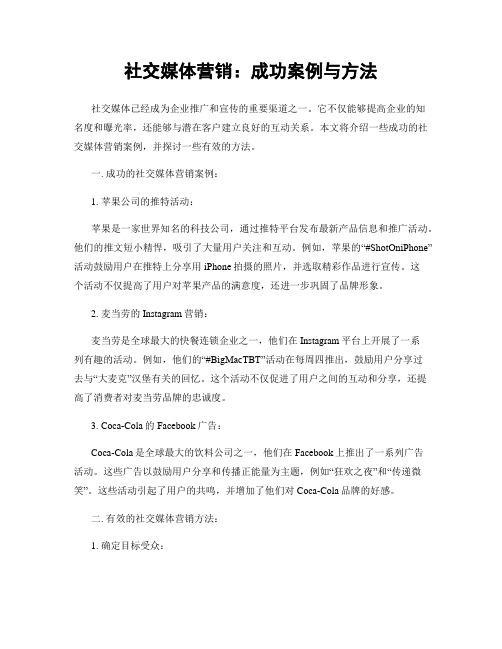 社交媒体营销：成功案例与方法

社交媒体已经成为企业推广和宣传的重要渠道之一。它不仅能够提高企业的知名度和曝光率，还能够与潜在客户建立良好的互动关系。本文将介绍一些成功的社交媒体营销案例，并探讨一些有效的方法。

一. 成功的社交媒体营销案例：

1. 苹果公司的推特活动：

苹果是一家世界知名的科技公司，通过推特平台发布最新产品信息和推广活动。他们的推文短小精悍，吸引了大量用户关注和互动。例如，苹果的“#ShotOniPhone”活动鼓励用户在推特上分享用 iPhone 拍摄的照片，并选取精彩作品进行宣传。这个活动不仅提高了用户对苹果产品的满意度，还进一步巩固了品牌形象。

2. 麦当劳的 Instagram 营销：

麦当劳是全球最大的快餐连锁企业之一，他们在 Instagram 平台上开展了一系列有趣的活动。例如，他们的“#BigMacTBT”活动在每周四推出，鼓励用户分享过去与“大麦克”汉堡有关的回忆。这个活动不仅促进了用户之间的互动和分享，还提高了消费者对麦当劳品牌的忠诚度。

3. Coca-Cola 的 Facebook 广告：

Coca-Cola 是全球最大的饮料公司之一，他们在 Facebook 上推出了一系列广告活动。这些广告以鼓励用户分享和传播正能量为主题，例如“狂欢之夜”和“传递微笑”。这些活动引起了用户的共鸣，并增加了他们对 Coca-Cola 品牌的好感。

二. 有效的社交媒体营销方法：

1. 确定目标受众：